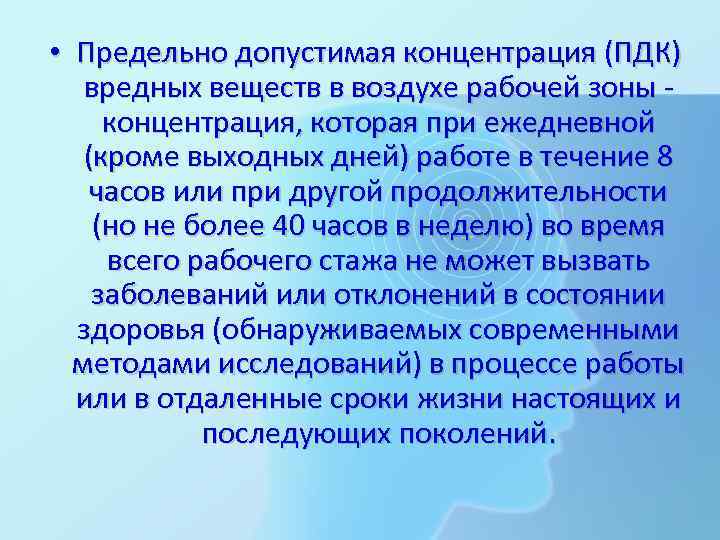 • Предельно допустимая концентрация (ПДК) вредных веществ в воздухе рабочей зоны - концентрация, которая при ежедневной (кроме выходных дней) работе в течение 8 часов или при другой продолжительности (но не более 40 часов в неделю) во время всего рабочего стажа не может вызвать заболеваний или отклонений в состоянии здоровья (обнаруживаемых современными методами исследований) в процессе работы или в отдаленные сроки жизни настоящих и последующих поколений.